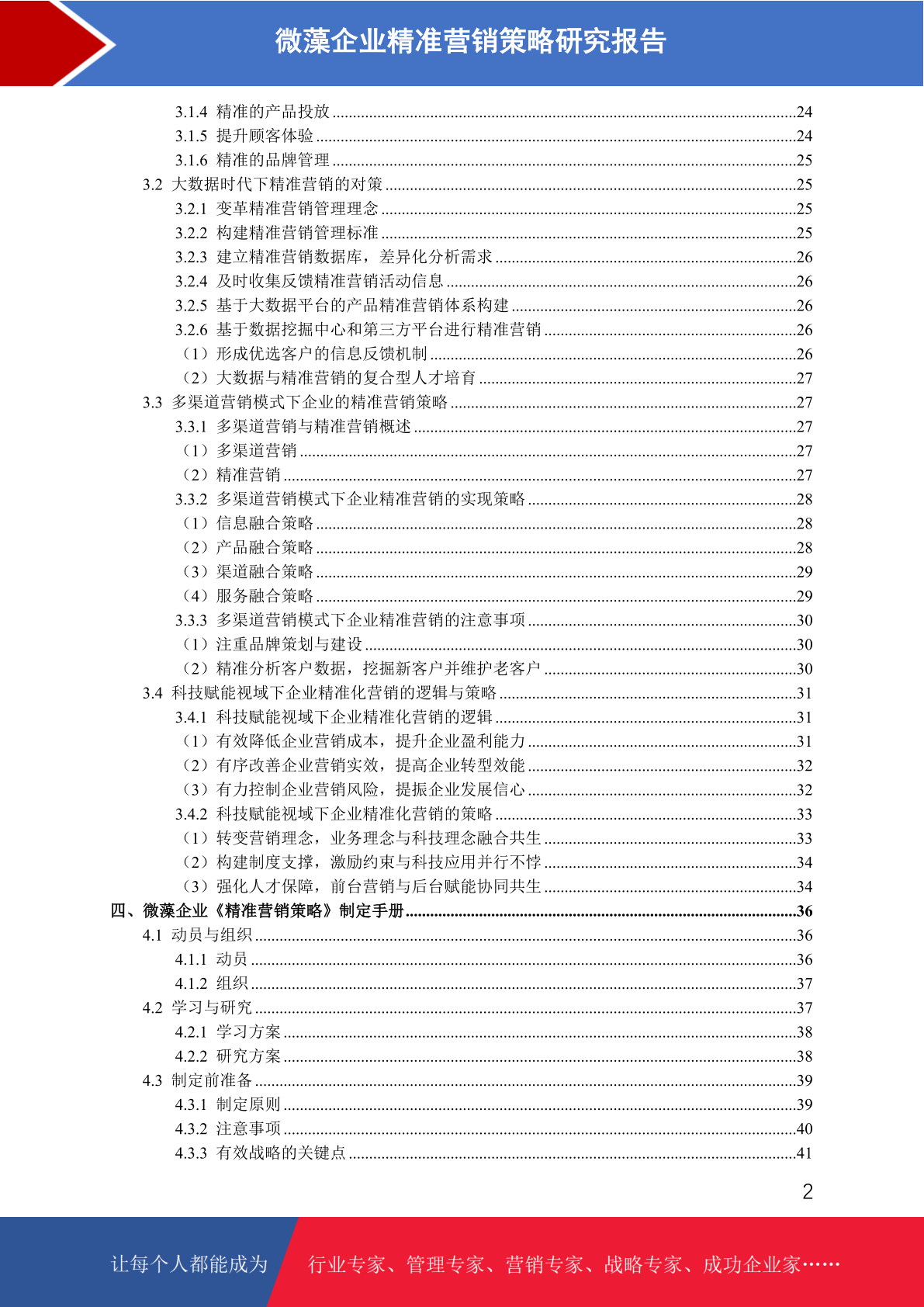 微藻企业精准营销策略研究报告

3.1.4 精准的产品投放 ........24
3.1.5 提升顾客体验 ........24
3.1.6 精准的品牌管理 ........25
3.2 大数据时代下精准营销的对策 ........25
3.2.1 变革精准营销管理理念 ........25
3.2.2 构建精准营销管理标准 ........25
3.2.3 建立精准营销数据库，差异化分析需求 ........26
3.2.4 及时收集反馈精准营销活动信息 ........26
3.2.5 基于大数据平台的产品精准营销体系构建 ........26
3.2.6 基于数据挖掘中心和第三方平台进行精准营销 ........26
（1）形成优选客户的信息反馈机制 ........26
（2）大数据与精准营销的复合型人才培育 ........27
3.3 多渠道营销模式下企业的精准营销策略 ........27
3.3.1 多渠道营销与精准营销概述 ........27
（1）多渠道营销 ........27
（2）精准营销 ........27
3.3.2 多渠道营销模式下企业精准营销的实现策略 ........28
（1）信息融合策略 ........28
（2）产品融合策略 ........28
（3）渠道融合策略 ........29
（4）服务融合策略 ........29
3.3.3 多渠道营销模式下企业精准营销的注意事项 ........30
（1）注重品牌策划与建设 ........30
（2）精准分析客户数据，挖掘新客户并维护老客户 ........30
3.4 科技赋能视域下企业精准化营销的逻辑与策略 ........31
3.4.1 科技赋能视域下企业精准化营销的逻辑 ........31
（1）有效降低企业营销成本，提升企业盈利能力 ........31
（2）有序改善企业营销实效，提高企业转型效能 ........32
（3）有力控制企业营销风险，提振企业发展信心 ........32
3.4.2 科技赋能视域下企业精准化营销的策略 ........33
（1）转变营销理念，业务理念与科技理念融合共生 ........33
（2）构建制度支撑，激励约束与科技应用并行不悖 ........34
（3）强化人才保障，前台营销与后台赋能协同共生 ........34
四、微藻企业《精准营销策略》制定手册 ........36
4.1 动员与组织 ........36
4.1.1 动员 ........36
4.1.2 组织 ........37
4.2 学习与研究 ........37
4.2.1 学习方案 ........38
4.2.2 研究方案 ........38
4.3 制定前准备 ........39
4.3.1 制定原则 ........39
4.3.2 注意事项 ........40
4.3.3 有效战略的关键点 ........41

2

让每个人都能成为 行业专家、管理专家、营销专家、战略专家、成功企业家……